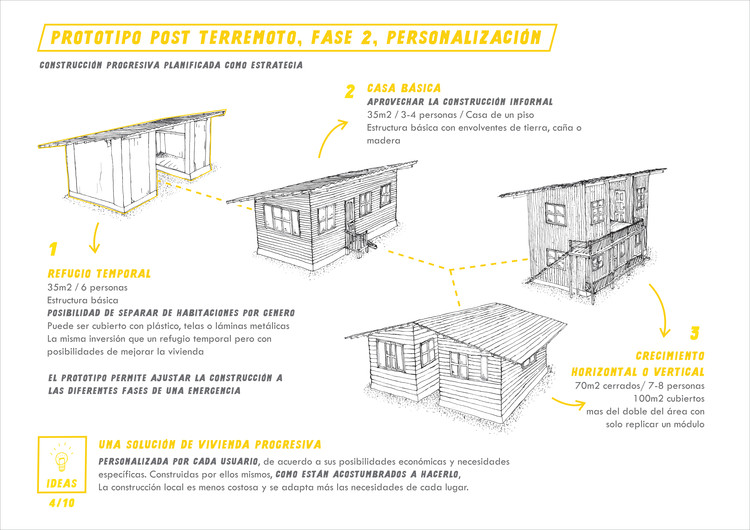 PROTOTIPO POST TERREMOTO, FASE 2, PERSONALIZACIÓN

CONSTRUCCIÓN PROGRESIVA PLANIFICADA COMO ESTRATEGIA

2 CASA BÁSICA
APROVECHAR LA CONSTRUCCIÓN INFORMAL
35m2 / 3-4 personas / Casa de un piso
Estructura básica con envolventes de tierra, caña o madera

1
REFUGIO TEMPORAL
35m2 / 6 personas
Estructura básica
POSIBILIDAD DE SEPARAR DE HABITACIONES POR GENERO
Puede ser cubierto con plástico, telas o láminas metálicas
La misma inversión que un refugio temporal pero con posibilidades de mejorar la vivienda

EL PROTOTIPO PERMITE AJUSTAR LA CONSTRUCCIÓN A LAS DIFERENTES FASES DE UNA EMERGENCIA

3
CRECIMIENTO HORIZONTAL O VERTICAL
70m2 cerrados/ 7-8 personas
100m2 cubiertos
mas del doble del área con solo replicar un módulo

IDEAS
4/10

UNA SOLUCIÓN DE VIVIENDA PROGRESIVA
PERSONALIZADA POR CADA USUARIO, de acuerdo a sus posibilidades económicas y necesidades específicas. Construidas por ellos mismos, COMO ESTÁN ACOSTUMBRADOS A HACERLO,
La construcción local es menos costosa y se adapta más las necesidades de cada lugar.